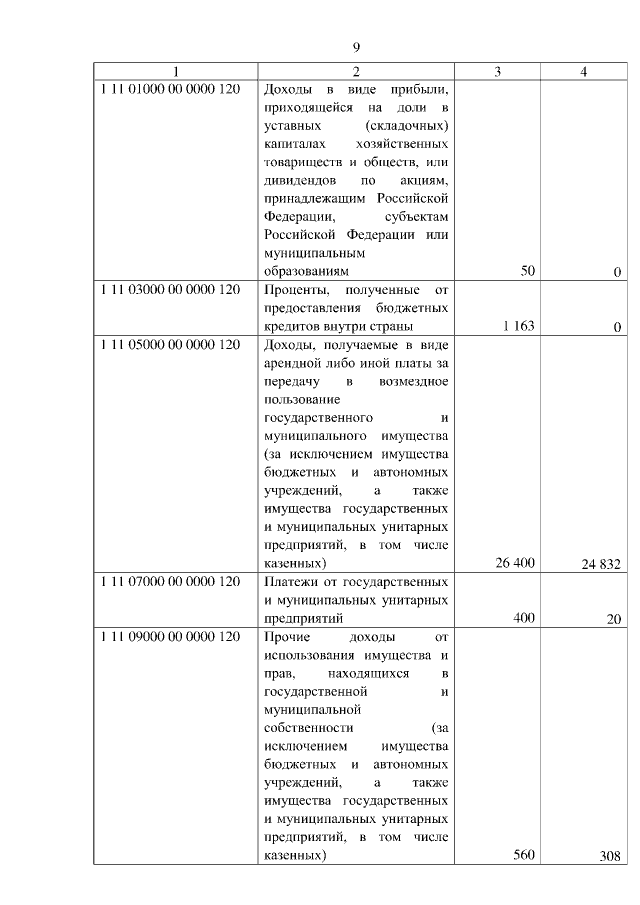 9

| 1 | 2 | 3 | 4 |
|---|---|---|---|
| 1 11 01000 00 0000 120 | Доходы в виде прибыли, приходящейся на доли в уставных (складочных) капиталах хозяйственных товариществ и обществ, или дивидендов по акциям, принадлежащим Российской Федерации, субъектам Российской Федерации или муниципальным образованиям | 50 | 0 |
| 1 11 03000 00 0000 120 | Проценты, полученные от предоставления бюджетных кредитов внутри страны | 1 163 | 0 |
| 1 11 05000 00 0000 120 | Доходы, получаемые в виде арендной либо иной платы за передачу в возмездное пользование государственного и муниципального имущества (за исключением имущества бюджетных и автономных учреждений, а также имущества государственных и муниципальных унитарных предприятий, в том числе казенных) | 26 400 | 24 832 |
| 1 11 07000 00 0000 120 | Платежи от государственных и муниципальных унитарных предприятий | 400 | 20 |
| 1 11 09000 00 0000 120 | Прочие доходы от использования имущества и прав, находящихся в государственной и муниципальной собственности (за исключением имущества бюджетных и автономных учреждений, а также имущества государственных и муниципальных унитарных предприятий, в том числе казенных) | 560 | 308 |